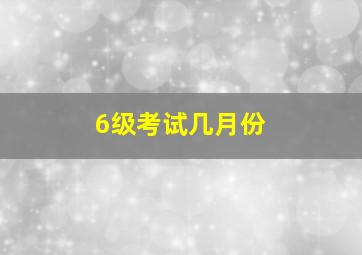 6级考试几月份